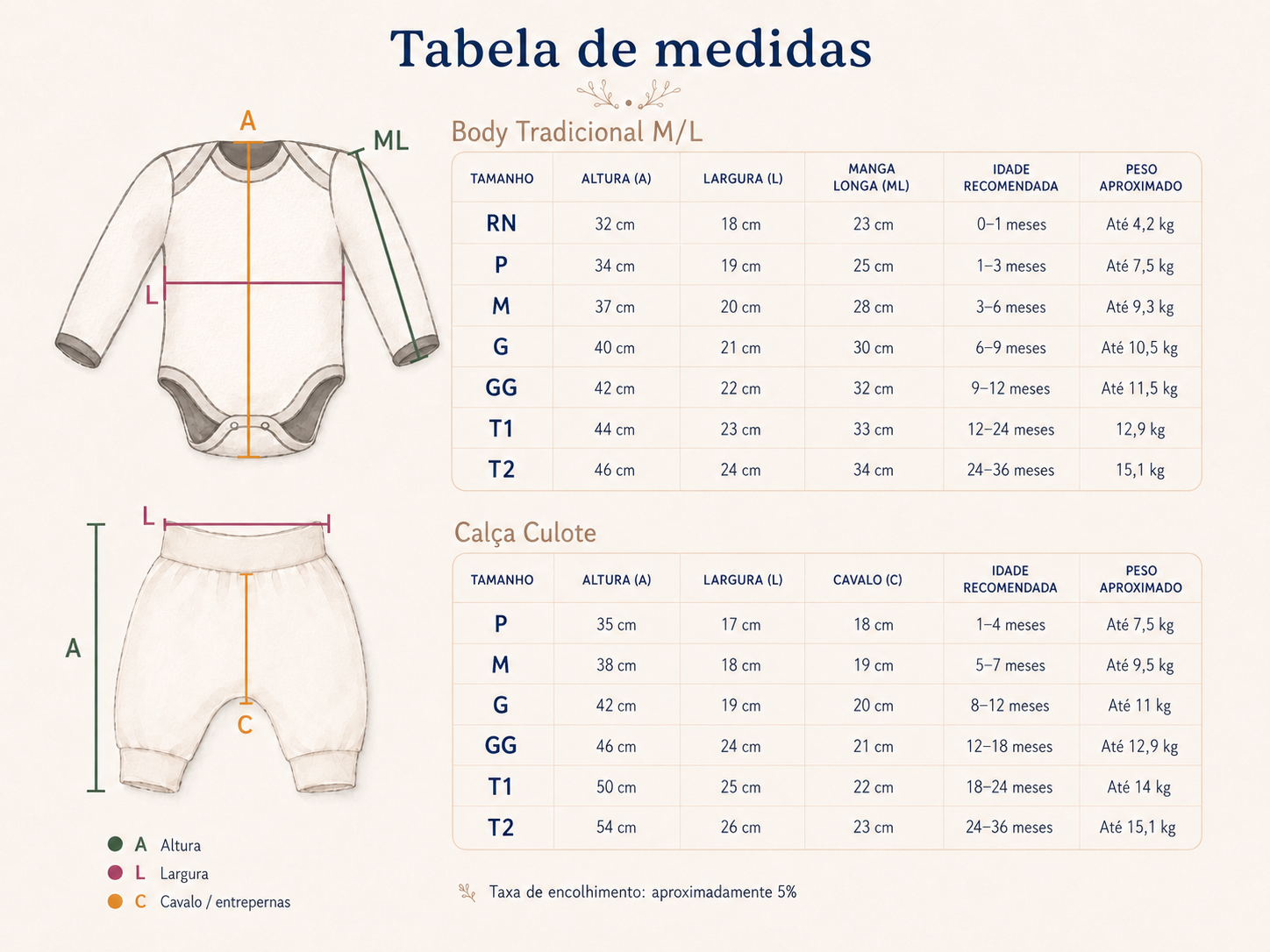 Tabela de medidas

A
ML
L

Body Tradicional M/L

| TAMANHO | ALTURA (A) | LARGURA (L) | MANGA LONGA (ML) | IDADE RECOMENDADA | PESO APROXIMADO |
|---|---|---|---|---|---|
| RN | 32 cm | 18 cm | 23 cm | 0–1 meses | Até 4,2 kg |
| P | 34 cm | 19 cm | 25 cm | 1–3 meses | Até 7,5 kg |
| M | 37 cm | 20 cm | 28 cm | 3–6 meses | Até 9,3 kg |
| G | 40 cm | 21 cm | 30 cm | 6–9 meses | Até 10,5 kg |
| GG | 42 cm | 22 cm | 32 cm | 9–12 meses | Até 11,5 kg |
| T1 | 44 cm | 23 cm | 33 cm | 12–24 meses | 12,9 kg |
| T2 | 46 cm | 24 cm | 34 cm | 24–36 meses | 15,1 kg |

L
A
C

Calça Culote

| TAMANHO | ALTURA (A) | LARGURA (L) | CAVALO (C) | IDADE RECOMENDADA | PESO APROXIMADO |
|---|---|---|---|---|---|
| P | 35 cm | 17 cm | 18 cm | 1–4 meses | Até 7,5 kg |
| M | 38 cm | 18 cm | 19 cm | 5–7 meses | Até 9,5 kg |
| G | 42 cm | 19 cm | 20 cm | 8–12 meses | Até 11 kg |
| GG | 46 cm | 24 cm | 21 cm | 12–18 meses | Até 12,9 kg |
| T1 | 50 cm | 25 cm | 22 cm | 18–24 meses | Até 14 kg |
| T2 | 54 cm | 26 cm | 23 cm | 24–36 meses | Até 15,1 kg |

A Altura
L Largura
C Cavalo / entrepernas

Taxa de encolhimento: aproximadamente 5%